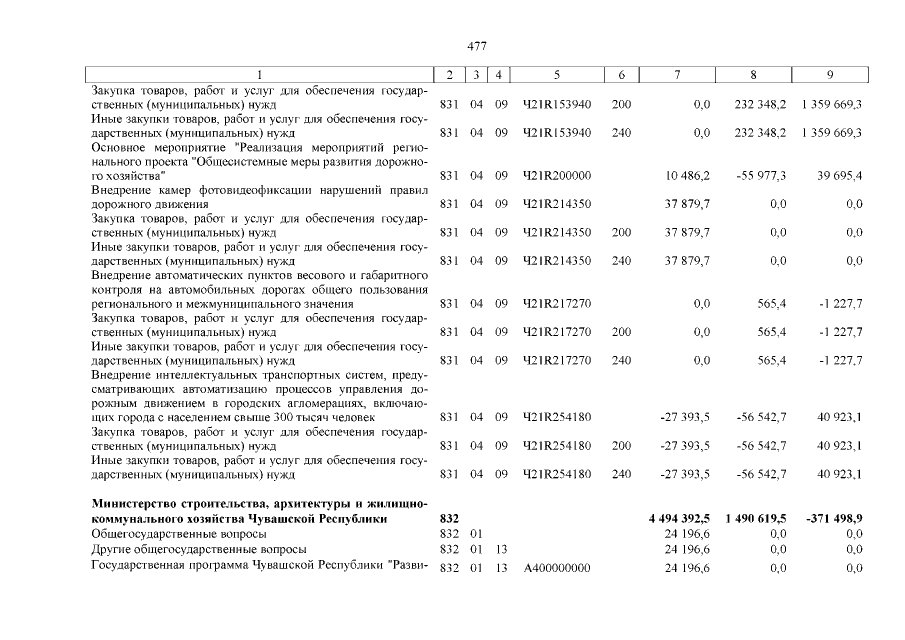 477

| 1 | 2 | 3 | 4 | 5 | 6 | 7 | 8 | 9 |
|---|---|---|---|---|---|---|---|---|
| Закупка товаров, работ и услуг для обеспечения государственных (муниципальных) нужд | 831 | 04 | 09 | Ч21R153940 | 200 | 0,0 | 232 348,2 | 1 359 669,3 |
| Иные закупки товаров, работ и услуг для обеспечения государственных (муниципальных) нужд | 831 | 04 | 09 | Ч21R153940 | 240 | 0,0 | 232 348,2 | 1 359 669,3 |
| Основное мероприятие "Реализация мероприятий регионального проекта "Общесистемные меры развития дорожного хозяйства" | 831 | 04 | 09 | Ч21R200000 |  | 10 486,2 | -55 977,3 | 39 695,4 |
| Внедрение камер фотовидеофиксации нарушений правил дорожного движения | 831 | 04 | 09 | Ч21R214350 |  | 37 879,7 | 0,0 | 0,0 |
| Закупка товаров, работ и услуг для обеспечения государственных (муниципальных) нужд | 831 | 04 | 09 | Ч21R214350 | 200 | 37 879,7 | 0,0 | 0,0 |
| Иные закупки товаров, работ и услуг для обеспечения государственных (муниципальных) нужд | 831 | 04 | 09 | Ч21R214350 | 240 | 37 879,7 | 0,0 | 0,0 |
| Внедрение автоматических пунктов весового и габаритного контроля на автомобильных дорогах общего пользования регионального и межмуниципального значения | 831 | 04 | 09 | Ч21R217270 |  | 0,0 | 565,4 | -1 227,7 |
| Закупка товаров, работ и услуг для обеспечения государственных (муниципальных) нужд | 831 | 04 | 09 | Ч21R217270 | 200 | 0,0 | 565,4 | -1 227,7 |
| Иные закупки товаров, работ и услуг для обеспечения государственных (муниципальных) нужд | 831 | 04 | 09 | Ч21R217270 | 240 | 0,0 | 565,4 | -1 227,7 |
| Внедрение интеллектуальных транспортных систем, предусматривающих автоматизацию процессов управления дорожным движением в городских агломерациях, включающих города с населением свыше 300 тысяч человек | 831 | 04 | 09 | Ч21R254180 |  | -27 393,5 | -56 542,7 | 40 923,1 |
| Закупка товаров, работ и услуг для обеспечения государственных (муниципальных) нужд | 831 | 04 | 09 | Ч21R254180 | 200 | -27 393,5 | -56 542,7 | 40 923,1 |
| Иные закупки товаров, работ и услуг для обеспечения государственных (муниципальных) нужд | 831 | 04 | 09 | Ч21R254180 | 240 | -27 393,5 | -56 542,7 | 40 923,1 |
| Министерство строительства, архитектуры и жилищно-коммунального хозяйства Чувашской Республики | 832 |  |  |  |  | 4 494 392,5 | 1 490 619,5 | -371 498,9 |
| Общегосударственные вопросы | 832 | 01 |  |  |  | 24 196,6 | 0,0 | 0,0 |
| Другие общегосударственные вопросы | 832 | 01 | 13 |  |  | 24 196,6 | 0,0 | 0,0 |
| Государственная программа Чувашской Республики "Разви- | 832 | 01 | 13 | А400000000 |  | 24 196,6 | 0,0 | 0,0 |